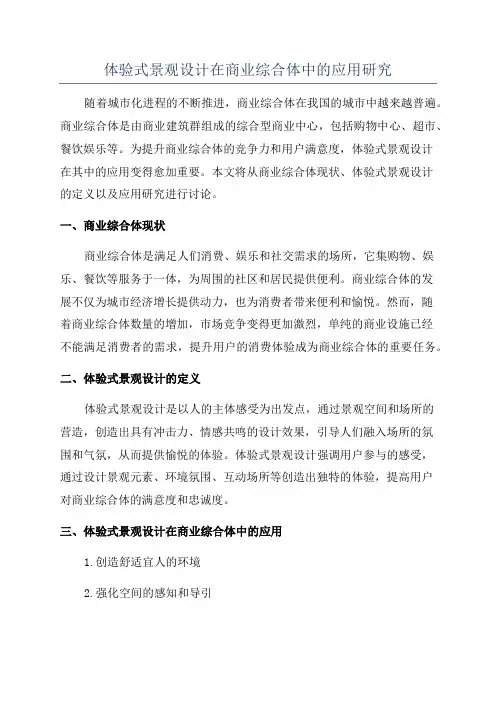 体验式景观设计在商业综合体中的应用研究

随着城市化进程的不断推进，商业综合体在我国的城市中越来越普遍。商业综合体是由商业建筑群组成的综合型商业中心，包括购物中心、超市、餐饮娱乐等。为提升商业综合体的竞争力和用户满意度，体验式景观设计在其中的应用变得愈加重要。本文将从商业综合体现状、体验式景观设计的定义以及应用研究进行讨论。

一、商业综合体现状

商业综合体是满足人们消费、娱乐和社交需求的场所，它集购物、娱乐、餐饮等服务于一体，为周围的社区和居民提供便利。商业综合体的发展不仅为城市经济增长提供动力，也为消费者带来便利和愉悦。然而，随着商业综合体数量的增加，市场竞争变得更加激烈，单纯的商业设施已经不能满足消费者的需求，提升用户的消费体验成为商业综合体的重要任务。

二、体验式景观设计的定义

体验式景观设计是以人的主体感受为出发点，通过景观空间和场所的营造，创造出具有冲击力、情感共鸣的设计效果，引导人们融入场所的氛围和气氛，从而提供愉悦的体验。体验式景观设计强调用户参与的感受，通过设计景观元素、环境氛围、互动场所等创造出独特的体验，提高用户对商业综合体的满意度和忠诚度。

三、体验式景观设计在商业综合体中的应用

1. 创造舒适宜人的环境

2. 强化空间的感知和导引